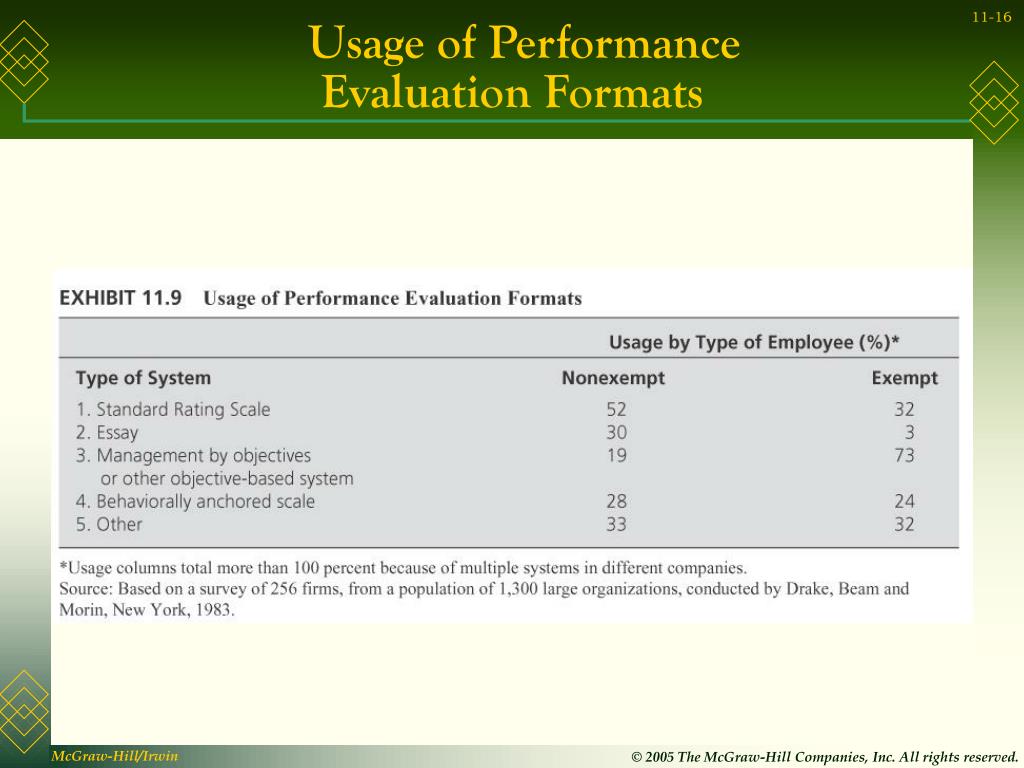 11-16

Usage of Performance Evaluation Formats

EXHIBIT 11.9 Usage of Performance Evaluation Formats

| | Usage by Type of Employee (%)* | |
|---|---|---|
| Type of System | Nonexempt | Exempt |
| 1. Standard Rating Scale | 52 | 32 |
| 2. Essay | 30 | 3 |
| 3. Management by objectives or other objective-based system | 19 | 73 |
| 4. Behaviorally anchored scale | 28 | 24 |
| 5. Other | 33 | 32 |

*Usage columns total more than 100 percent because of multiple systems in different companies.
Source: Based on a survey of 256 firms, from a population of 1,300 large organizations, conducted by Drake, Beam and Morin, New York, 1983.

McGraw-Hill/Irwin

© 2005 The McGraw-Hill Companies, Inc. All rights reserved.